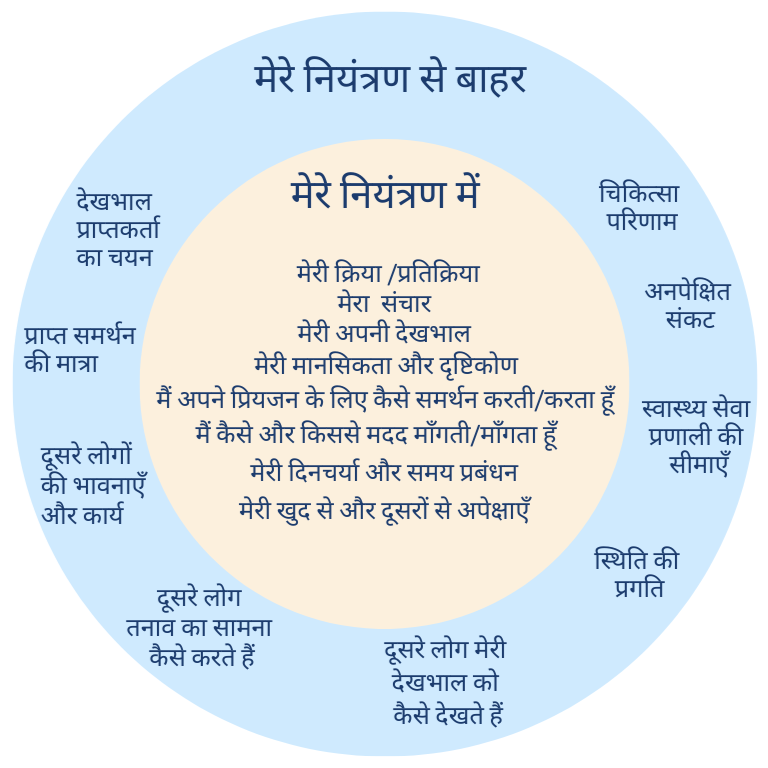 मेरे नियंत्रण से बाहर

मेरे नियंत्रण में

मेरी क्रिया /प्रतिक्रिया
मेरा संचार
मेरी अपनी देखभाल
मेरी मानसिकता और दृष्टिकोण
मैं अपने प्रियजन के लिए कैसे समर्थन करती/करता हूँ
मैं कैसे और किससे मदद माँगती/माँगता हूँ
मेरी दिनचर्या और समय प्रबंधन
मेरी खुद से और दूसरों से अपेक्षाएँ

देखभाल प्राप्तकर्ता का चयन

प्राप्त समर्थन की मात्रा

दूसरे लोगों की भावनाएँ और कार्य

दूसरे लोग तनाव का सामना कैसे करते हैं

दूसरे लोग मेरी देखभाल को कैसे देखते हैं

स्थिति की प्रगति

स्वास्थ्य सेवा प्रणाली की सीमाएँ

अनपेक्षित संकट

चिकित्सा परिणाम